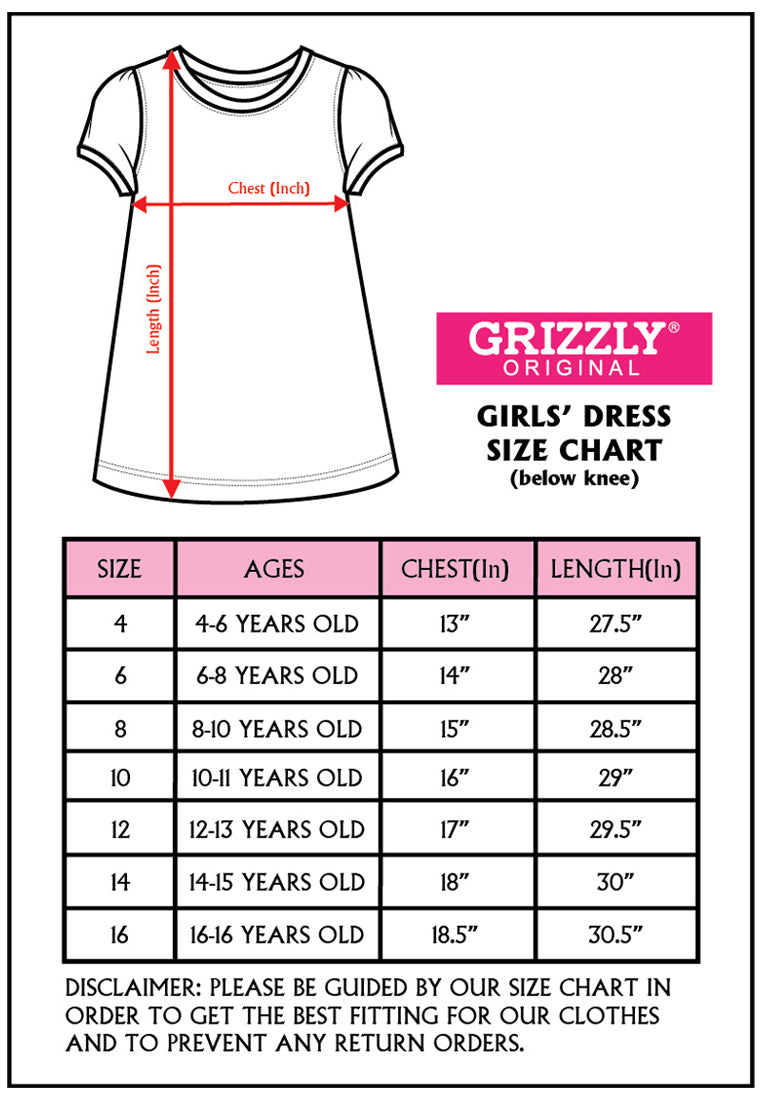 Chest (Inch)

Length (Inch)

GRIZZLY®
ORIGINAL

GIRLS' DRESS SIZE CHART
(below knee)

| SIZE | AGES | CHEST(In) | LENGTH(In) |
|---|---|---|---|
| 4 | 4-6 YEARS OLD | 13" | 27.5" |
| 6 | 6-8 YEARS OLD | 14" | 28" |
| 8 | 8-10 YEARS OLD | 15" | 28.5" |
| 10 | 10-11 YEARS OLD | 16" | 29" |
| 12 | 12-13 YEARS OLD | 17" | 29.5" |
| 14 | 14-15 YEARS OLD | 18" | 30" |
| 16 | 16-16 YEARS OLD | 18.5" | 30.5" |

DISCLAIMER: PLEASE BE GUIDED BY OUR SIZE CHART IN ORDER TO GET THE BEST FITTING FOR OUR CLOTHES AND TO PREVENT ANY RETURN ORDERS.